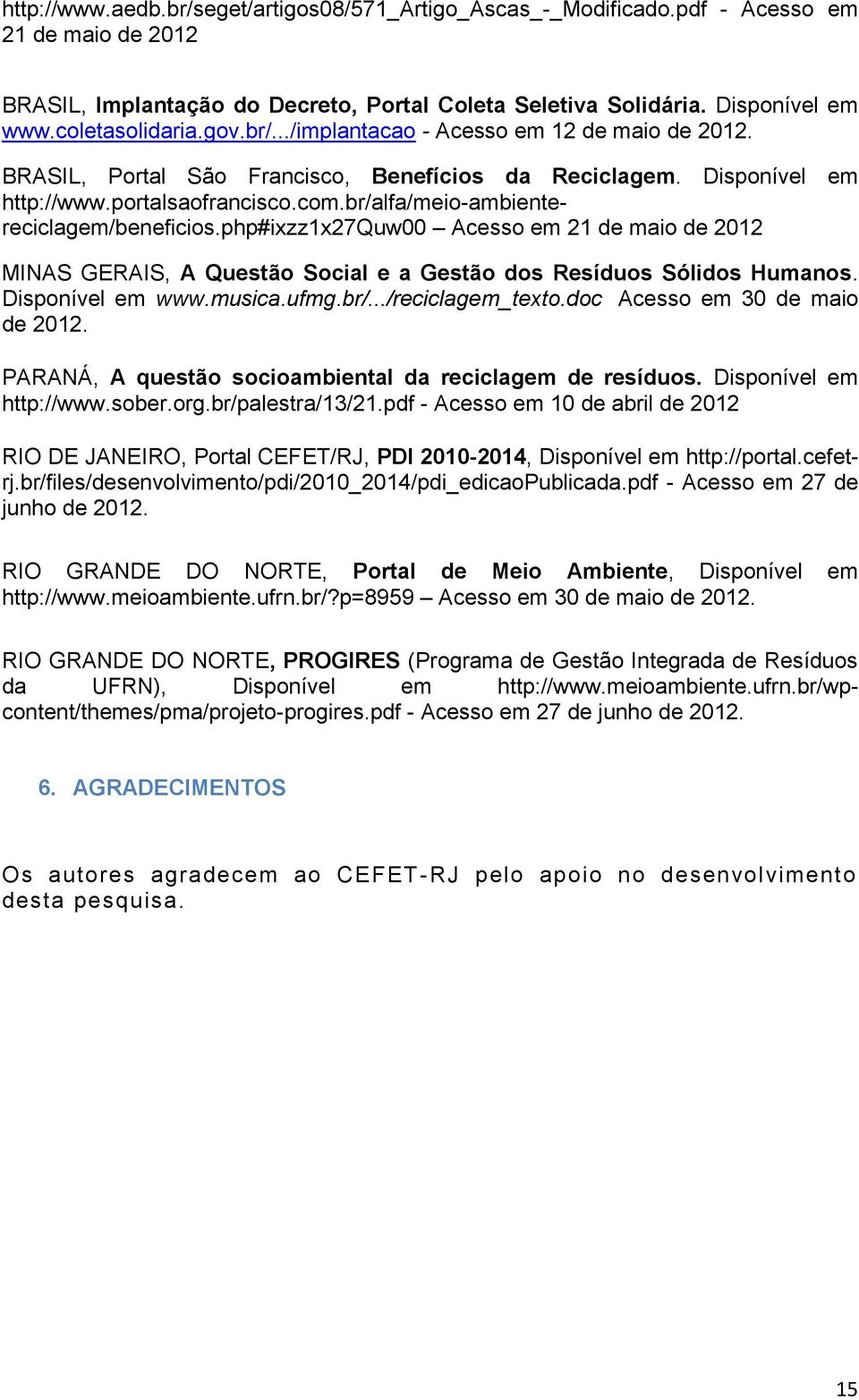 http://www.aedb.br/seget/artigos08/571_Artigo_Ascas_-_Modificado.pdf - Acesso em 21 de maio de 2012

BRASIL, Implantação do Decreto, Portal Coleta Seletiva Solidária. Disponível em www.coletasolidaria.gov.br/.../implantacao - Acesso em 12 de maio de 2012.

BRASIL, Portal São Francisco, Benefícios da Reciclagem. Disponível em http://www.portalsaofrancisco.com.br/alfa/meio-ambiente-reciclagem/beneficios.php#ixzz1x27Quw00 – Acesso em 21 de maio de 2012

MINAS GERAIS, A Questão Social e a Gestão dos Resíduos Sólidos Humanos. Disponível em www.musica.ufmg.br/.../reciclagem_texto.doc Acesso em 30 de maio de 2012.

PARANÁ, A questão socioambiental da reciclagem de resíduos. Disponível em http://www.sober.org.br/palestra/13/21.pdf - Acesso em 10 de abril de 2012

RIO DE JANEIRO, Portal CEFET/RJ, PDI 2010-2014, Disponível em http://portal.cefet-rj.br/files/desenvolvimento/pdi/2010_2014/pdi_edicaoPublicada.pdf - Acesso em 27 de junho de 2012.

RIO GRANDE DO NORTE, Portal de Meio Ambiente, Disponível em http://www.meioambiente.ufrn.br/?p=8959 – Acesso em 30 de maio de 2012.

RIO GRANDE DO NORTE, PROGIRES (Programa de Gestão Integrada de Resíduos da UFRN), Disponível em http://www.meioambiente.ufrn.br/wp-content/themes/pma/projeto-progires.pdf - Acesso em 27 de junho de 2012.

6. AGRADECIMENTOS

Os autores agradecem ao CEFET-RJ pelo apoio no desenvolvimento desta pesquisa.

15